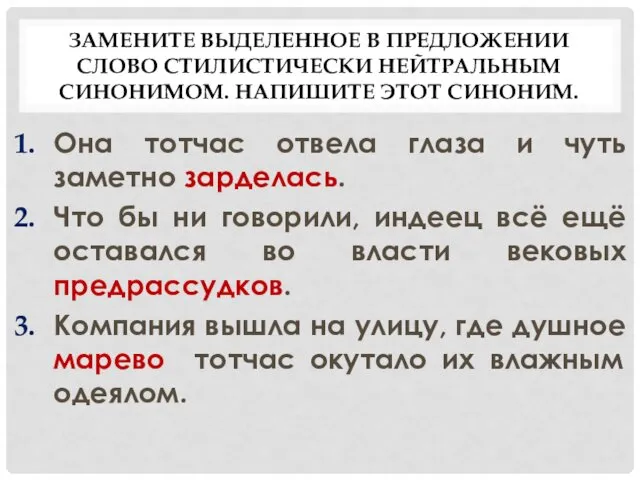 ЗАМЕНИТЕ ВЫДЕЛЕННОЕ В ПРЕДЛОЖЕНИИ СЛОВО СТИЛИСТИЧЕСКИ НЕЙТРАЛЬНЫМ СИНОНИМОМ. НАПИШИТЕ ЭТОТ СИНОНИМ.

1. Она тотчас отвела глаза и чуть заметно зарделась.
2. Что бы ни говорили, индеец всё ещё оставался во власти вековых предрассудков.
3. Компания вышла на улицу, где душное марево тотчас окутало их влажным одеялом.